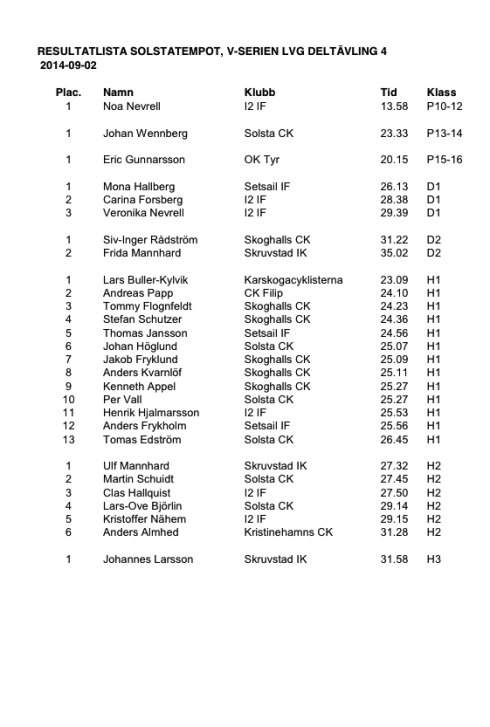 RESULTATLISTA SOLSTATEMPOT, V-SERIEN LVG DELTÄVLING 4
2014-09-02

| Plac. | Namn | Klubb | Tid | Klass |
|---|---|---|---|---|
| 1 | Noa Nevrell | I2 IF | 13.58 | P10-12 |
| 1 | Johan Wennberg | Solsta CK | 23.33 | P13-14 |
| 1 | Eric Gunnarsson | OK Tyr | 20.15 | P15-16 |
| 1 | Mona Hallberg | Setsail IF | 26.13 | D1 |
| 2 | Carina Forsberg | I2 IF | 28.38 | D1 |
| 3 | Veronika Nevrell | I2 IF | 29.39 | D1 |
| 1 | Siv-Inger Rådström | Skoghalls CK | 31.22 | D2 |
| 2 | Frida Mannhard | Skruvstad IK | 35.02 | D2 |
| 1 | Lars Buller-Kylvik | Karskogacyklisterna | 23.09 | H1 |
| 2 | Andreas Papp | CK Filip | 24.10 | H1 |
| 3 | Tommy Flognfeldt | Skoghalls CK | 24.23 | H1 |
| 4 | Stefan Schutzer | Skoghalls CK | 24.36 | H1 |
| 5 | Thomas Jansson | Setsail IF | 24.56 | H1 |
| 6 | Johan Höglund | Solsta CK | 25.07 | H1 |
| 7 | Jakob Fryklund | Skoghalls CK | 25.09 | H1 |
| 8 | Anders Kvarnlöf | Skoghalls CK | 25.11 | H1 |
| 9 | Kenneth Appel | Skoghalls CK | 25.27 | H1 |
| 10 | Per Vall | Solsta CK | 25.27 | H1 |
| 11 | Henrik Hjalmarsson | I2 IF | 25.53 | H1 |
| 12 | Anders Frykholm | Setsail IF | 25.56 | H1 |
| 13 | Tomas Edström | Solsta CK | 26.45 | H1 |
| 1 | Ulf Mannhard | Skruvstad IK | 27.32 | H2 |
| 2 | Martin Schuidt | Solsta CK | 27.45 | H2 |
| 3 | Clas Hallquist | I2 IF | 27.50 | H2 |
| 4 | Lars-Ove Björlin | Solsta CK | 29.14 | H2 |
| 5 | Kristoffer Nähem | I2 IF | 29.15 | H2 |
| 6 | Anders Almhed | Kristinehamns CK | 31.28 | H2 |
| 1 | Johannes Larsson | Skruvstad IK | 31.58 | H3 |